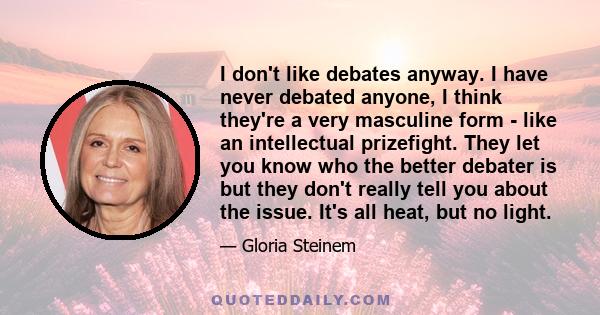 I don't like debates anyway. I have never debated anyone, I think they're a very masculine form - like an intellectual prizefight. They let you know who the better debater is but they don't really tell you about the issue. It's all heat, but no light.

— Gloria Steinem

QUOTEDDAILY.COM